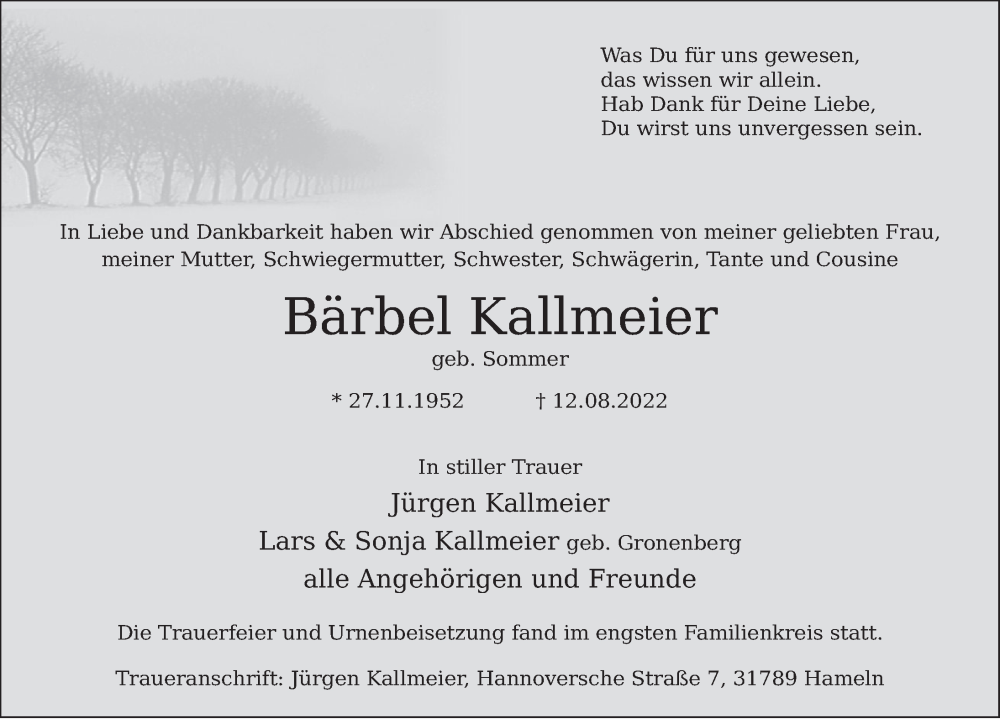 Was Du für uns gewesen,
das wissen wir allein.
Hab Dank für Deine Liebe,
Du wirst uns unvergessen sein.

In Liebe und Dankbarkeit haben wir Abschied genommen von meiner geliebten Frau, meiner Mutter, Schwiegermutter, Schwester, Schwägerin, Tante und Cousine

Bärbel Kallmeier

geb. Sommer

* 27.11.1952 † 12.08.2022

In stiller Trauer

Jürgen Kallmeier

Lars & Sonja Kallmeier geb. Gronenberg

alle Angehörigen und Freunde

Die Trauerfeier und Urnenbeisetzung fand im engsten Familienkreis statt.

Traueranschrift: Jürgen Kallmeier, Hannoversche Straße 7, 31789 Hameln